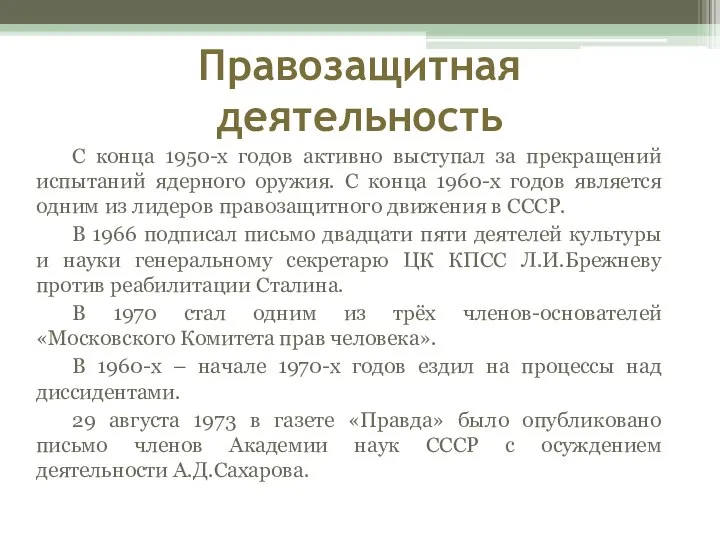 Правозащитная деятельность

С конца 1950-х годов активно выступал за прекращений испытаний ядерного оружия. С конца 1960-х годов является одним из лидеров правозащитного движения в СССР.

В 1966 подписал письмо двадцати пяти деятелей культуры и науки генеральному секретарю ЦК КПСС Л.И.Брежневу против реабилитации Сталина.

В 1970 стал одним из трёх членов-основателей «Московского Комитета прав человека».

В 1960-х – начале 1970-х годов ездил на процессы над диссидентами.

29 августа 1973 в газете «Правда» было опубликовано письмо членов Академии наук СССР с осуждением деятельности А.Д.Сахарова.